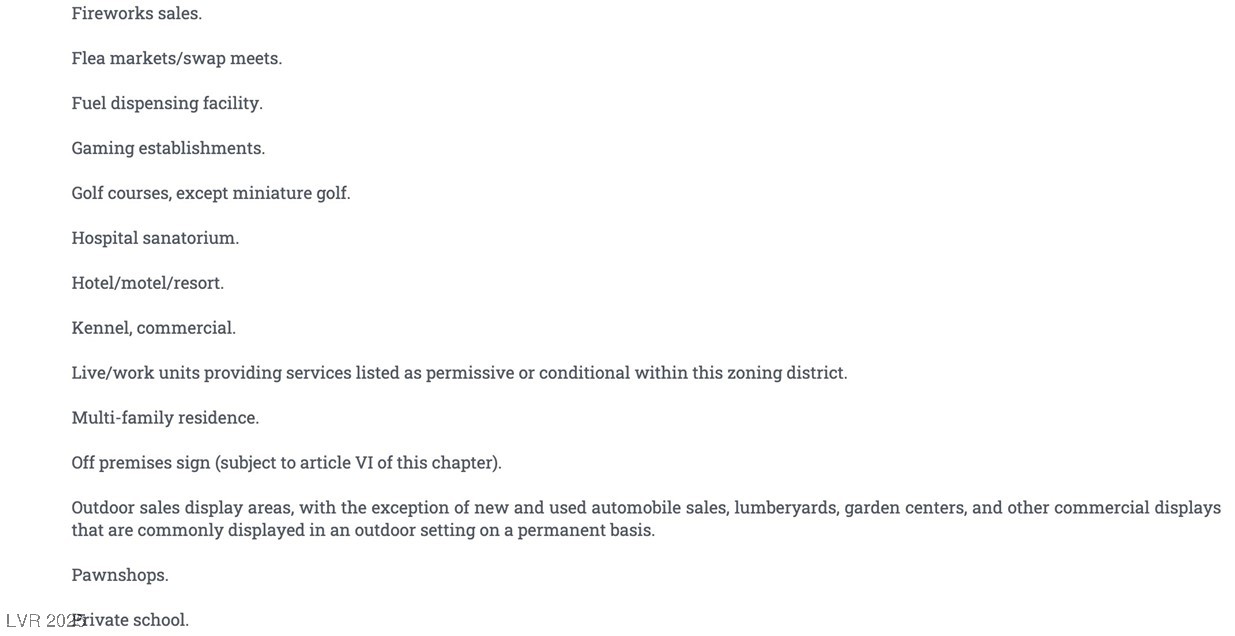 Fireworks sales.

Flea markets/swap meets.

Fuel dispensing facility.

Gaming establishments.

Golf courses, except miniature golf.

Hospital sanatorium.

Hotel/motel/resort.

Kennel, commercial.

Live/work units providing services listed as permissive or conditional within this zoning district.

Multi-family residence.

Off premises sign (subject to article VI of this chapter).

Outdoor sales display areas, with the exception of new and used automobile sales, lumberyards, garden centers, and other commercial displays that are commonly displayed in an outdoor setting on a permanent basis.

Pawnshops.

LVR 2025

Private school.